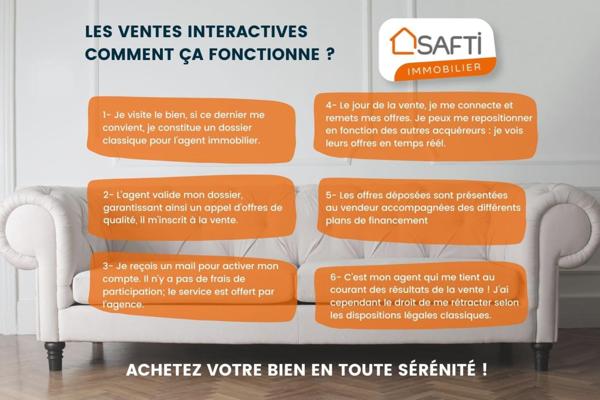 LES VENTES INTERACTIVES
COMMENT ÇA FONCTIONNE ?

SAFTI
IMMOBILIER

1- Je visite le bien, si ce dernier me convient, je constitue un dossier classique pour l'agent immobilier.

2- L'agent valide mon dossier, garantissant ainsi un appel d'offres de qualité, il m'inscrit à la vente.

3- Je reçois un mail pour activer mon compte. Il n'y a pas de frais de participation; le service est offert par l'agence.

4- Le jour de la vente, je me connecte et remets mes offres. Je peux me repositionner en fonction des autres acquéreurs : je vois leurs offres en temps réel.

5- Les offres déposées sont présentées au vendeur accompagnées des différents plans de financement

6- C'est mon agent qui me tient au courant des résultats de la vente ! J'ai cependant le droit de me rétracter selon les dispositions légales classiques.

ACHETEZ VOTRE BIEN EN TOUTE SÉRÉNITÉ !